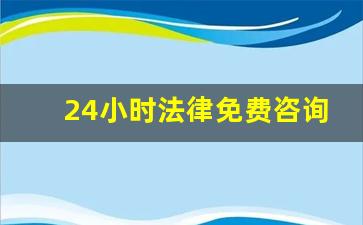 24小时法律免费咨询